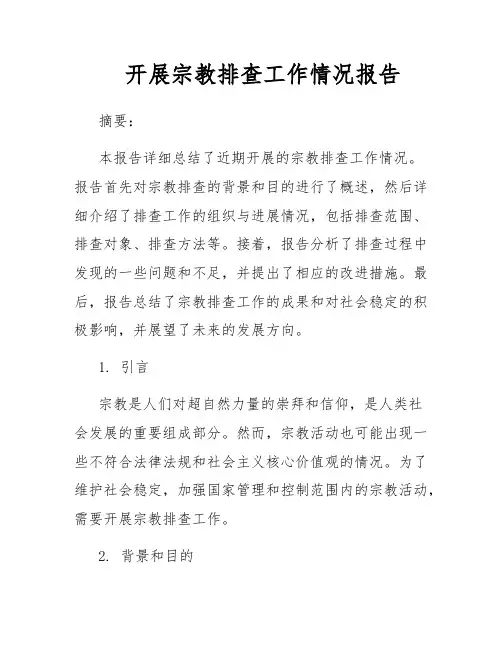 开展宗教排查工作情况报告

摘要:

本报告详细总结了近期开展的宗教排查工作情况。报告首先对宗教排查的背景和目的进行了概述，然后详细介绍了排查工作的组织与进展情况，包括排查范围、排查对象、排查方法等。接着，报告分析了排查过程中发现的一些问题和不足，并提出了相应的改进措施。最后，报告总结了宗教排查工作的成果和对社会稳定的积极影响，并展望了未来的发展方向。

1. 引言

宗教是人们对超自然力量的崇拜和信仰，是人类社会发展的重要组成部分。然而，宗教活动也可能出现一些不符合法律法规和社会主义核心价值观的情况。为了维护社会稳定，加强国家管理和控制范围内的宗教活动，需要开展宗教排查工作。

2. 背景和目的